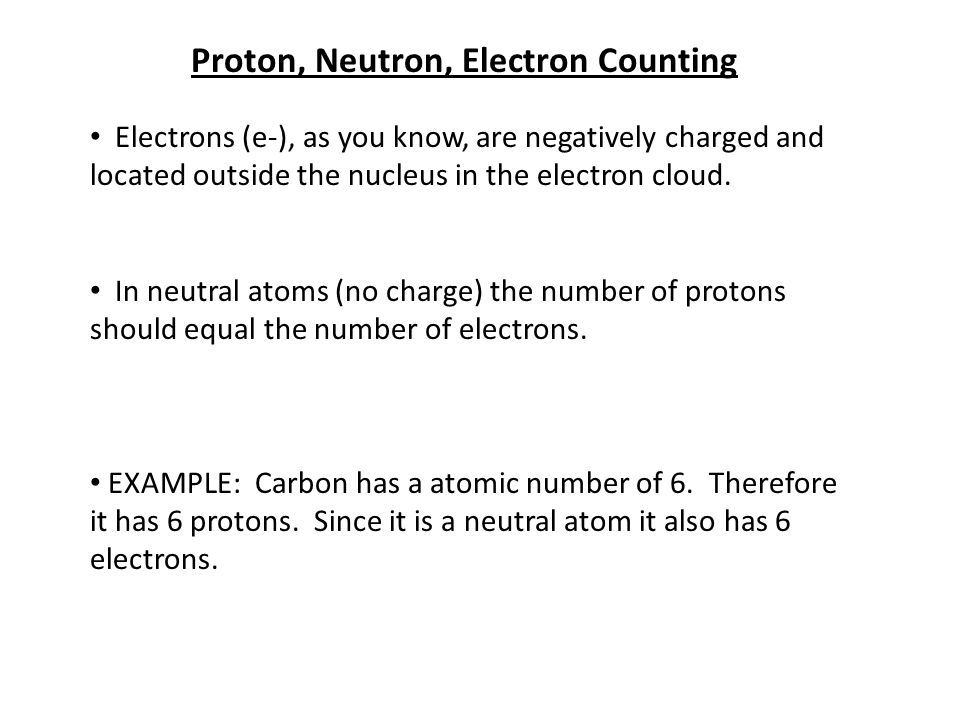 Proton, Neutron, Electron Counting

• Electrons (e-), as you know, are negatively charged and located outside the nucleus in the electron cloud.

• In neutral atoms (no charge) the number of protons should equal the number of electrons.

• EXAMPLE: Carbon has a atomic number of 6. Therefore it has 6 protons. Since it is a neutral atom it also has 6 electrons.